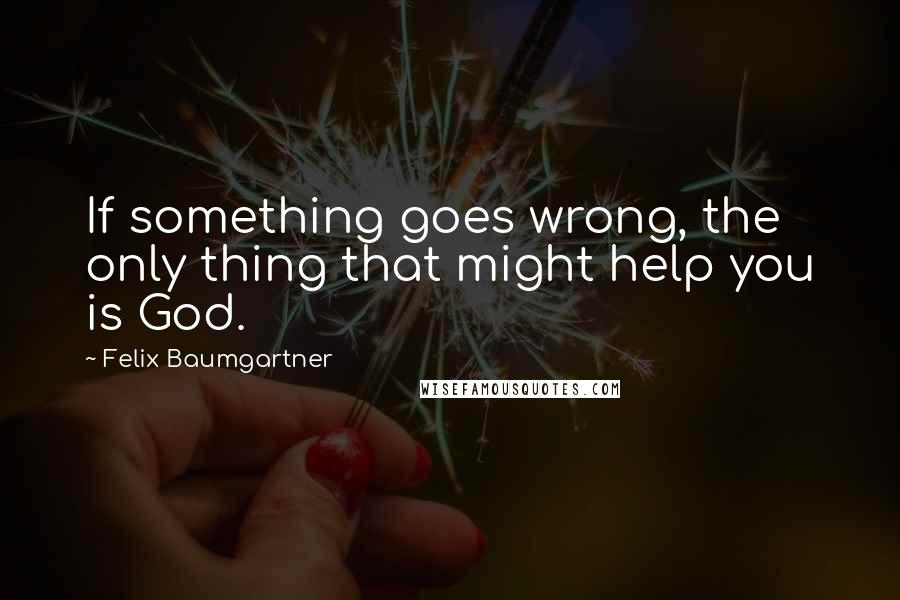 If something goes wrong, the only thing that might help you is God.

~ Felix Baumgartner

WISEFAMOUSQUOTES.COM